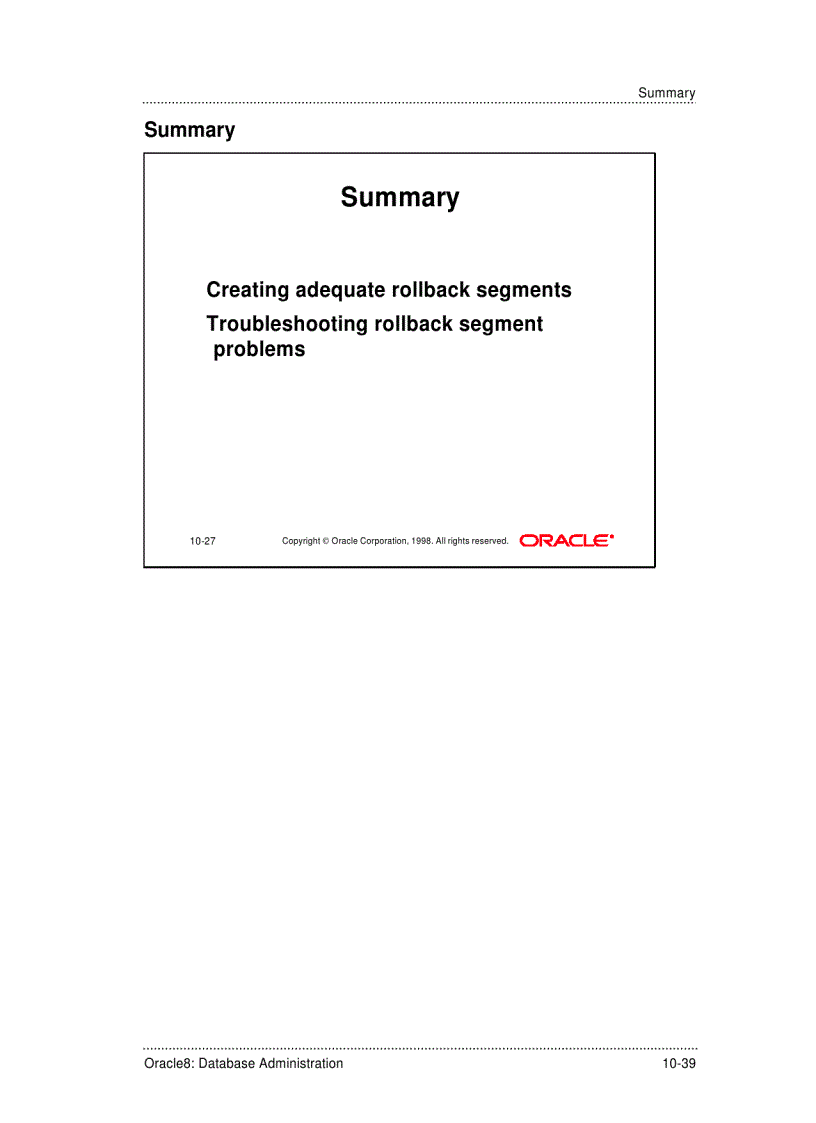 Summary

Summary

Summary

Creating adequate rollback segments

Troubleshooting rollback segment problems

10-27 Copyright © Oracle Corporation, 1998. All rights reserved. ORACLE®

Oracle8: Database Administration 10-39